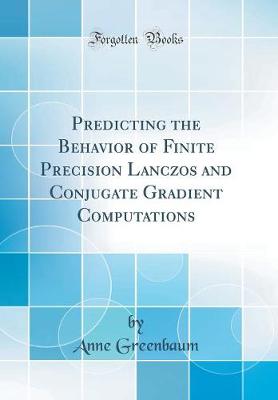 Forgotten Books

Predicting the Behavior of Finite Precision Lanczos and Conjugate Gradient Computations

by
Anne Greenbaum